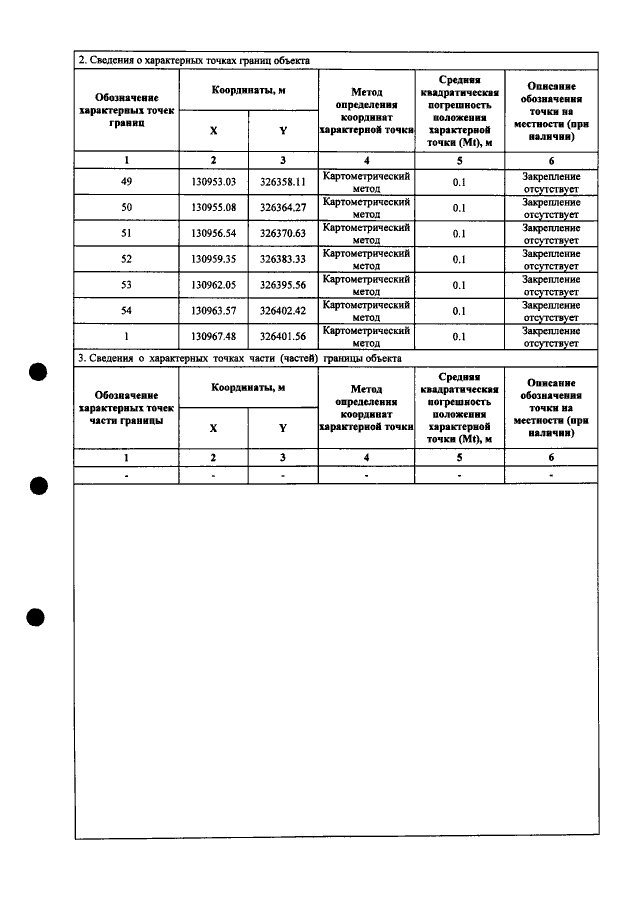 2. Сведения о характерных точках границ объекта

| Обозначение характерных точек границ | Координаты, м | | Метод определения координат характерной точки | Средняя квадратическая погрешность положения характерной точки (Mt), м | Описание обозначения точки на местности (при наличии) |
|---|---|---|---|---|---|
| | X | Y | | | |
| 1 | 2 | 3 | 4 | 5 | 6 |
| 49 | 130953.03 | 326358.11 | Картометрический метод | 0.1 | Закрепление отсутствует |
| 50 | 130955.08 | 326364.27 | Картометрический метод | 0.1 | Закрепление отсутствует |
| 51 | 130956.54 | 326370.63 | Картометрический метод | 0.1 | Закрепление отсутствует |
| 52 | 130959.35 | 326383.33 | Картометрический метод | 0.1 | Закрепление отсутствует |
| 53 | 130962.05 | 326395.56 | Картометрический метод | 0.1 | Закрепление отсутствует |
| 54 | 130963.57 | 326402.42 | Картометрический метод | 0.1 | Закрепление отсутствует |
| 1 | 130967.48 | 326401.56 | Картометрический метод | 0.1 | Закрепление отсутствует |

3. Сведения о характерных точках части (частей) границы объекта

| Обозначение характерных точек части границы | Координаты, м | | Метод определения координат характерной точки | Средняя квадратическая погрешность положения характерной точки (Mt), м | Описание обозначения точки на местности (при наличии) |
|---|---|---|---|---|---|
| | X | Y | | | |
| 1 | 2 | 3 | 4 | 5 | 6 |
| - | - | - | - | - | - |